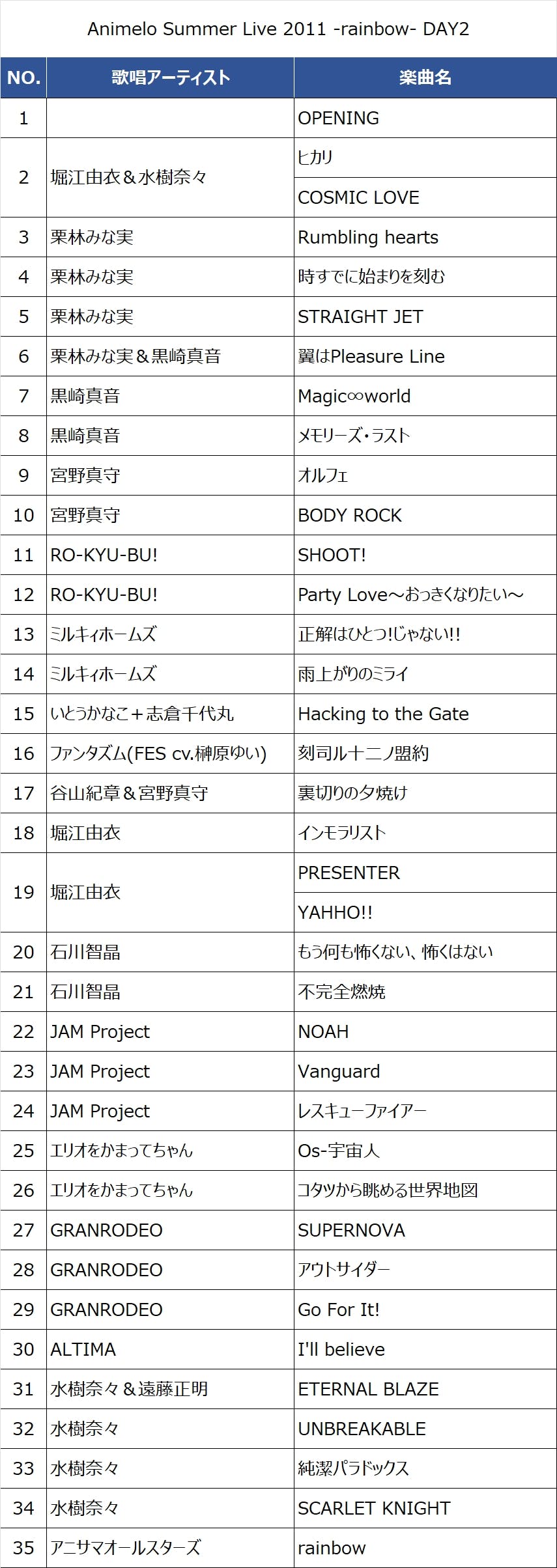 Animelo Summer Live 2011 -rainbow- DAY2

| NO. | 歌唱アーティスト | 楽曲名 |
|---|---|---|
| 1 | | OPENING |
| 2 | 堀江由衣＆水樹奈々 | ヒカリ |
| | | COSMIC LOVE |
| 3 | 栗林みな実 | Rumbling hearts |
| 4 | 栗林みな実 | 時すでに始まりを刻む |
| 5 | 栗林みな実 | STRAIGHT JET |
| 6 | 栗林みな実＆黒崎真音 | 翼はPleasure Line |
| 7 | 黒崎真音 | Magic∞world |
| 8 | 黒崎真音 | メモリーズ・ラスト |
| 9 | 宮野真守 | オルフェ |
| 10 | 宮野真守 | BODY ROCK |
| 11 | RO-KYU-BU! | SHOOT! |
| 12 | RO-KYU-BU! | Party Love～おっきくなりたい～ |
| 13 | ミルキィホームズ | 正解はひとつ!じゃない!! |
| 14 | ミルキィホームズ | 雨上がりのミライ |
| 15 | いとうかなこ＋志倉千代丸 | Hacking to the Gate |
| 16 | ファンタズム(FES cv.榊原ゆい) | 刻司ル十二ノ盟約 |
| 17 | 谷山紀章＆宮野真守 | 裏切りの夕焼け |
| 18 | 堀江由衣 | インモラリスト |
| 19 | 堀江由衣 | PRESENTER |
| | | YAHHO!! |
| 20 | 石川智晶 | もう何も怖くない、怖くはない |
| 21 | 石川智晶 | 不完全燃焼 |
| 22 | JAM Project | NOAH |
| 23 | JAM Project | Vanguard |
| 24 | JAM Project | レスキューファイアー |
| 25 | エリオをかまってちゃん | Os-宇宙人 |
| 26 | エリオをかまってちゃん | コタツから眺める世界地図 |
| 27 | GRANRODEO | SUPERNOVA |
| 28 | GRANRODEO | アウトサイダー |
| 29 | GRANRODEO | Go For It! |
| 30 | ALTIMA | I'll believe |
| 31 | 水樹奈々＆遠藤正明 | ETERNAL BLAZE |
| 32 | 水樹奈々 | UNBREAKABLE |
| 33 | 水樹奈々 | 純潔パラドックス |
| 34 | 水樹奈々 | SCARLET KNIGHT |
| 35 | アニサマオールスターズ | rainbow |